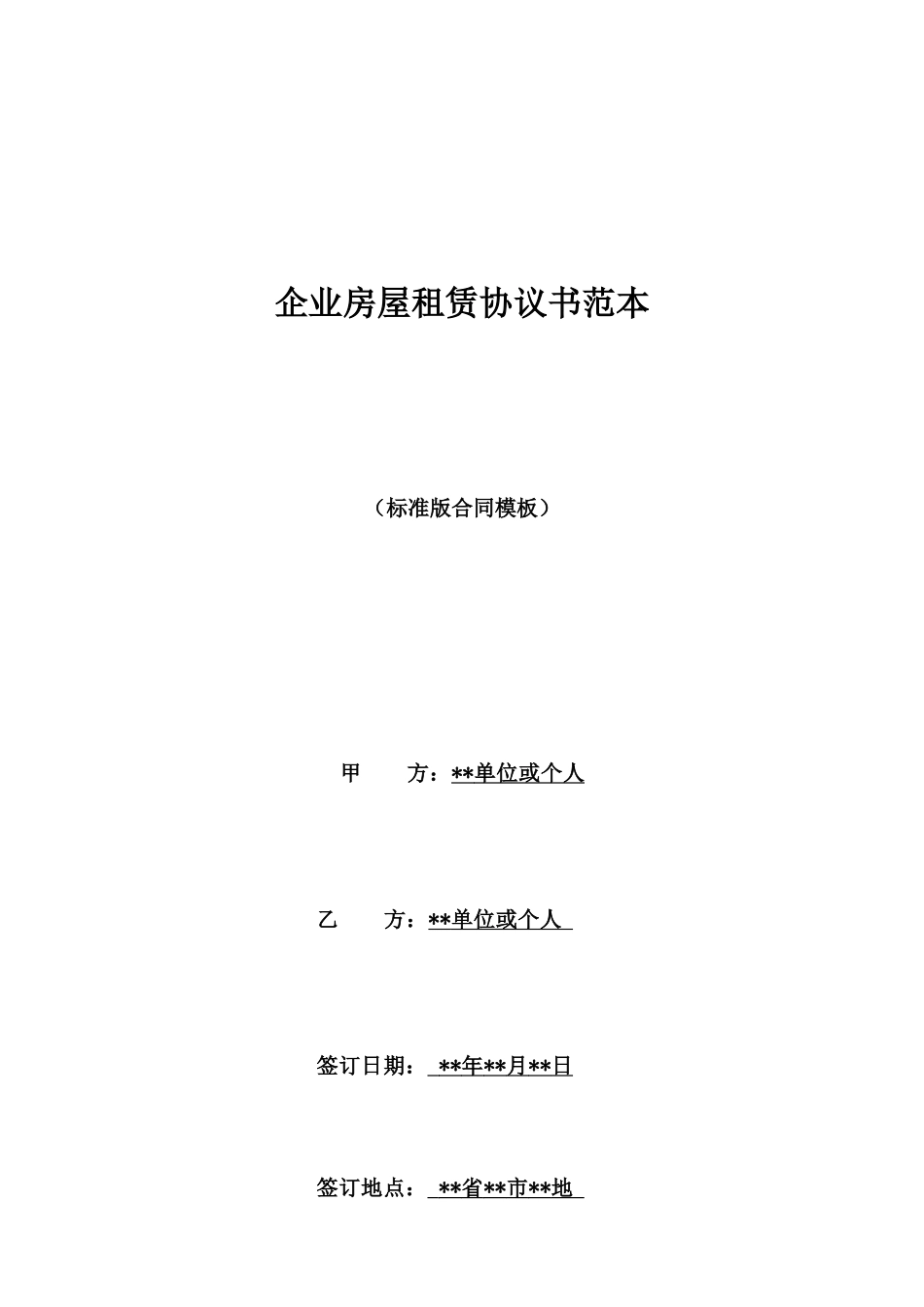 企业房屋租赁协议书范本

（标准版合同模板）

甲　　方：**单位或个人

乙　　方：**单位或个人

签订日期：**年**月**日

签订地点：**省**市**地